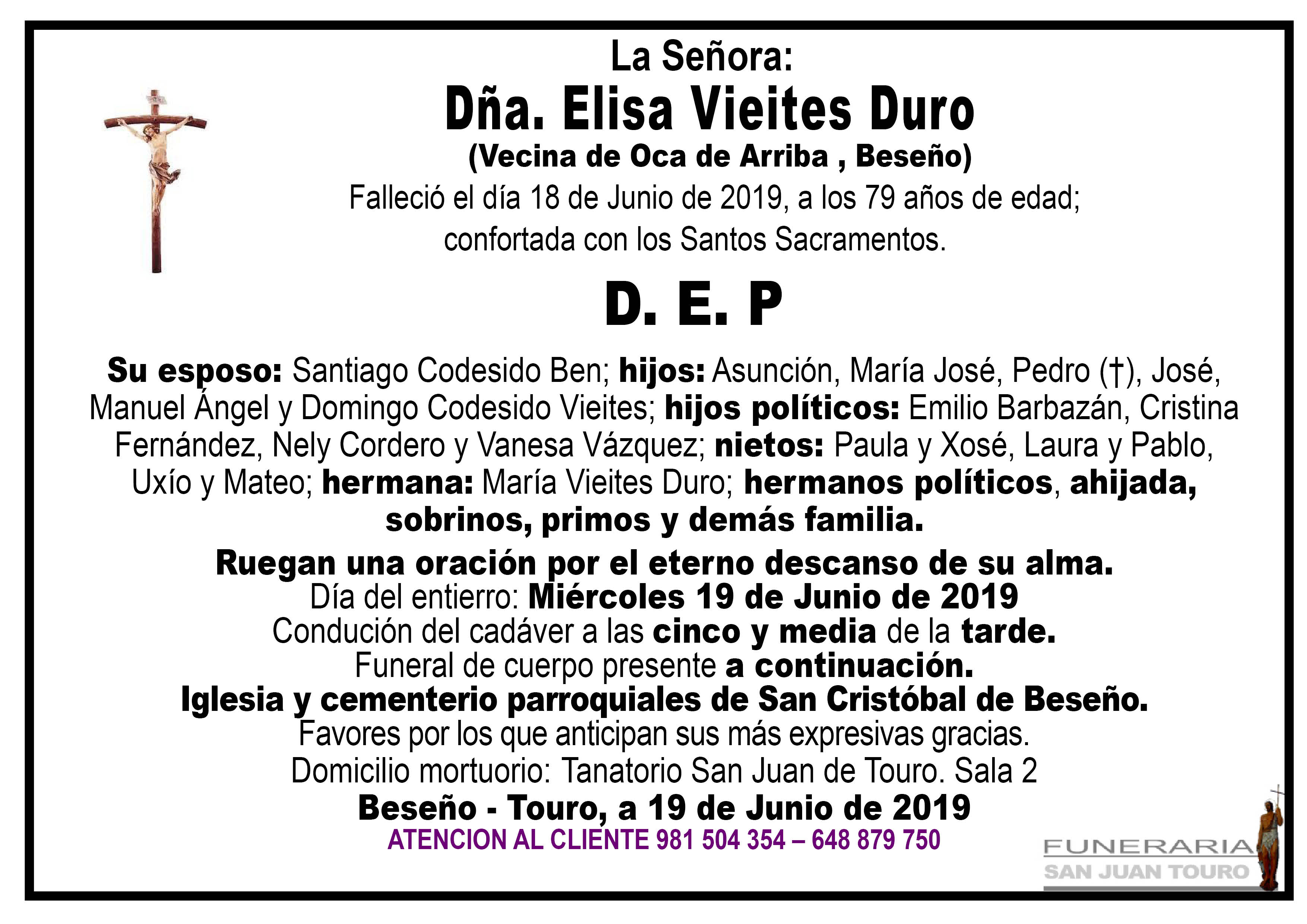 La Señora:
Dña. Elisa Vieites Duro
(Vecina de Oca de Arriba , Beseño)
Falleció el día 18 de Junio de 2019, a los 79 años de edad; confortada con los Santos Sacramentos.

D. E. P

Su esposo: Santiago Codesido Ben; hijos: Asunción, María José, Pedro (†), José, Manuel Ángel y Domingo Codesido Vieites; hijos políticos: Emilio Barbazán, Cristina Fernández, Nely Cordero y Vanesa Vázquez; nietos: Paula y Xosé, Laura y Pablo, Uxío y Mateo; hermana: María Vieites Duro; hermanos políticos, ahijada, sobrinos, primos y demás familia.

Ruegan una oración por el eterno descanso de su alma.
Día del entierro: Miércoles 19 de Junio de 2019
Condución del cadáver a las cinco y media de la tarde.
Funeral de cuerpo presente a continuación.
Iglesia y cementerio parroquiales de San Cristóbal de Beseño.
Favores por los que anticipan sus más expresivas gracias.
Domicilio mortuorio: Tanatorio San Juan de Touro. Sala 2
Beseño - Touro, a 19 de Junio de 2019
ATENCION AL CLIENTE 981 504 354 – 648 879 750

FUNERARIA
SAN JUAN TOURO